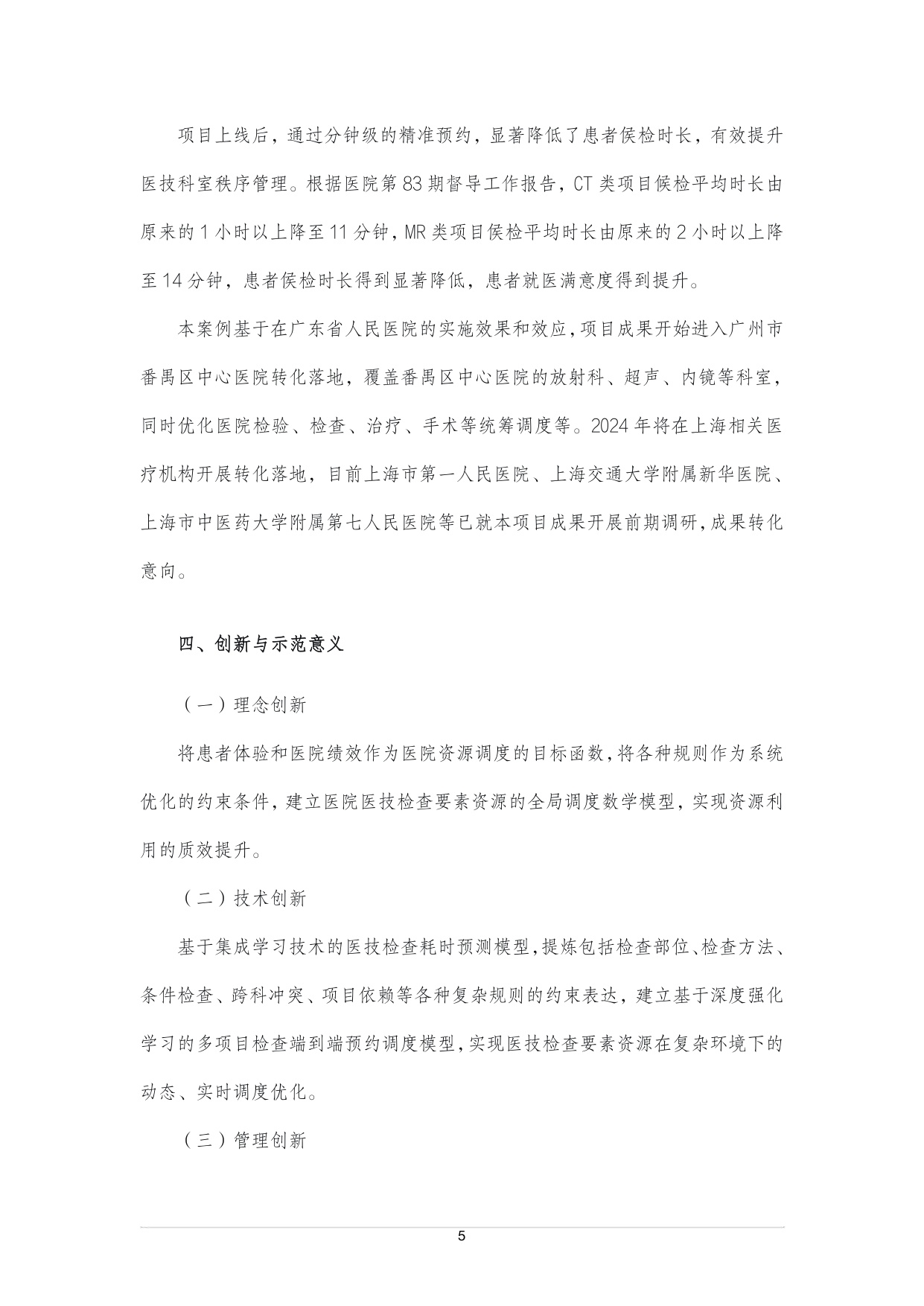 项目上线后，通过分钟级的精准预约，显著降低了患者侯检时长，有效提升医技科室秩序管理。根据医院第83期督导工作报告，CT类项目候检平均时长由原来的1小时以上降至11分钟，MR类项目侯检平均时长由原来的2小时以上降至14分钟，患者侯检时长得到显著降低，患者就医满意度得到提升。

本案例基于在广东省人民医院的实施效果和效应，项目成果开始进入广州市番禺区中心医院转化落地，覆盖番禺区中心医院的放射科、超声、内镜等科室，同时优化医院检验、检查、治疗、手术等统筹调度等。2024年将在上海相关医疗机构开展转化落地，目前上海市第一人民医院、上海交通大学附属新华医院、上海市中医药大学附属第七人民医院等已就本项目成果开展前期调研，成果转化意向。

四、创新与示范意义

（一）理念创新

将患者体验和医院绩效作为医院资源调度的目标函数，将各种规则作为系统优化的约束条件，建立医院医技检查要素资源的全局调度数学模型，实现资源利用的质效提升。

（二）技术创新

基于集成学习技术的医技检查耗时预测模型，提炼包括检查部位、检查方法、条件检查、跨科冲突、项目依赖等各种复杂规则的约束表达，建立基于深度强化学习的多项目检查端到端预约调度模型，实现医技检查要素资源在复杂环境下的动态、实时调度优化。

（三）管理创新

5